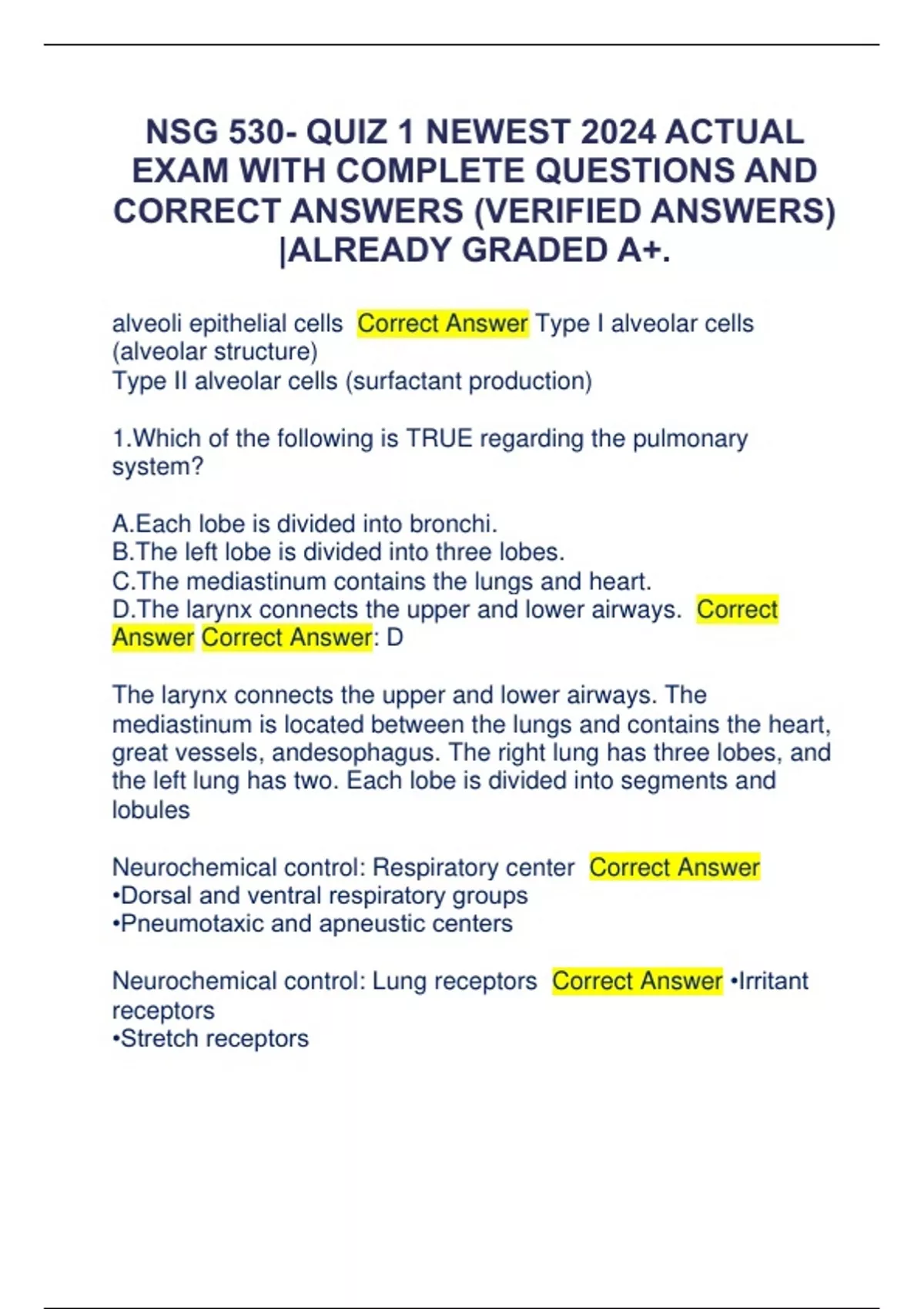 NSG 530- QUIZ 1 NEWEST 2024 ACTUAL EXAM WITH COMPLETE QUESTIONS AND CORRECT ANSWERS (VERIFIED ANSWERS) |ALREADY GRADED A+.

alveoli epithelial cells Correct Answer Type I alveolar cells (alveolar structure)
Type II alveolar cells (surfactant production)

1.Which of the following is TRUE regarding the pulmonary system?

A.Each lobe is divided into bronchi.
B.The left lobe is divided into three lobes.
C.The mediastinum contains the lungs and heart.
D.The larynx connects the upper and lower airways. Correct Answer Correct Answer: D

The larynx connects the upper and lower airways. The mediastinum is located between the lungs and contains the heart, great vessels, andesophagus. The right lung has three lobes, and the left lung has two. Each lobe is divided into segments and lobules

Neurochemical control: Respiratory center Correct Answer
•Dorsal and ventral respiratory groups
•Pneumotaxic and apneustic centers

Neurochemical control: Lung receptors Correct Answer •Irritant receptors
•Stretch receptors